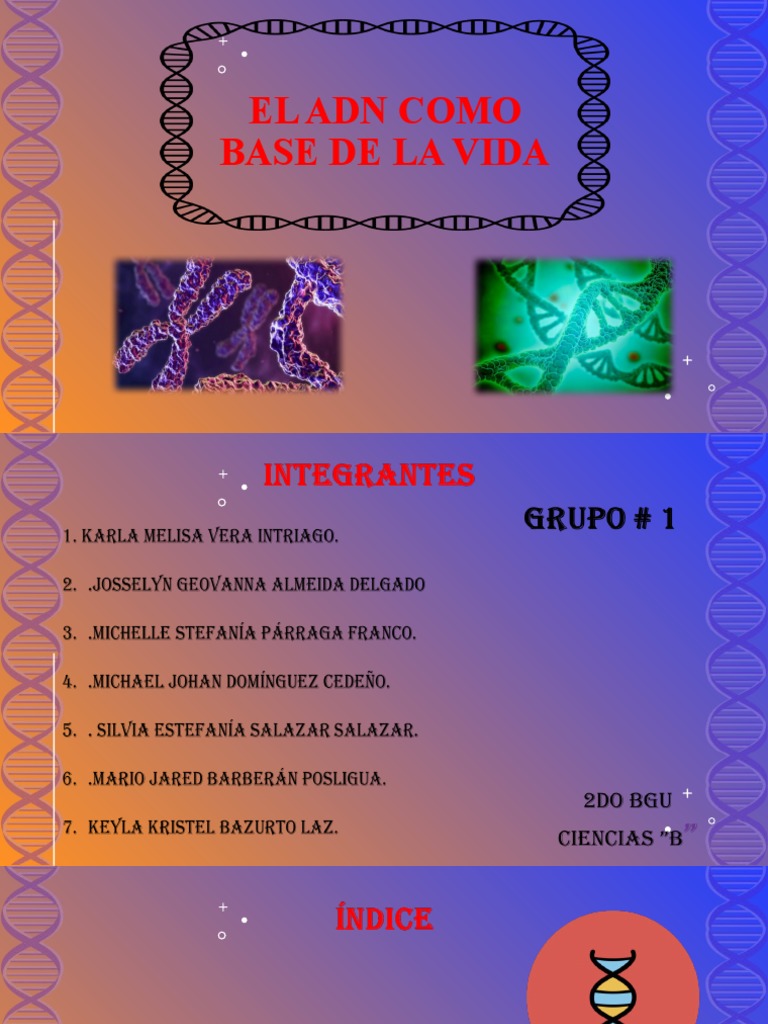 EL ADN COMO BASE DE LA VIDA

INTEGRANTES

GRUPO # 1

1. KARLA MELISA VERA INTRIAGO.

2. .JOSSELYN GEOVANNA ALMEIDA DELGADO

3. .MICHELLE STEFANÍA PÁRRAGA FRANCO.

4. .MICHAEL JOHAN DOMÍNGUEZ CEDEÑO.

5. . SILVIA ESTEFANÍA SALAZAR SALAZAR.

6. .MARIO JARED BARBERÁN POSLIGUA.

7. KEYLA KRISTEL BAZURTO LAZ.

2DO BGU

CIENCIAS "B"

ÍNDICE